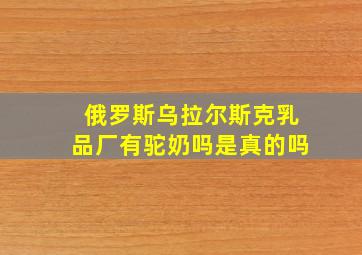 俄罗斯乌拉尔斯克乳品厂有驼奶吗是真的吗